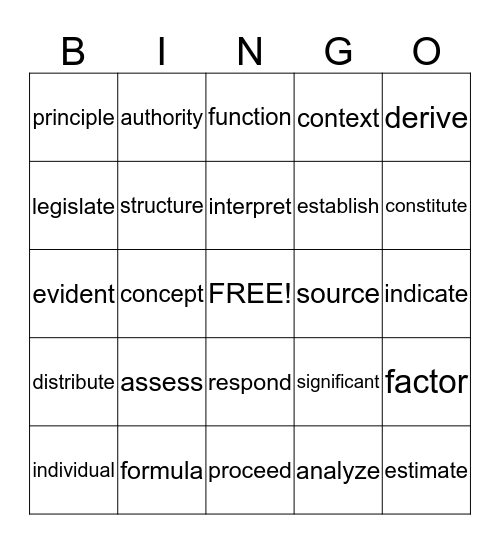 | B | I | N | G | O |
|---|---|---|---|---|
| principle | authority | function | context | derive |
| legislate | structure | interpret | establish | constitute |
| evident | concept | FREE! | source | indicate |
| distribute | assess | respond | significant | factor |
| individual | formula | proceed | analyze | estimate |